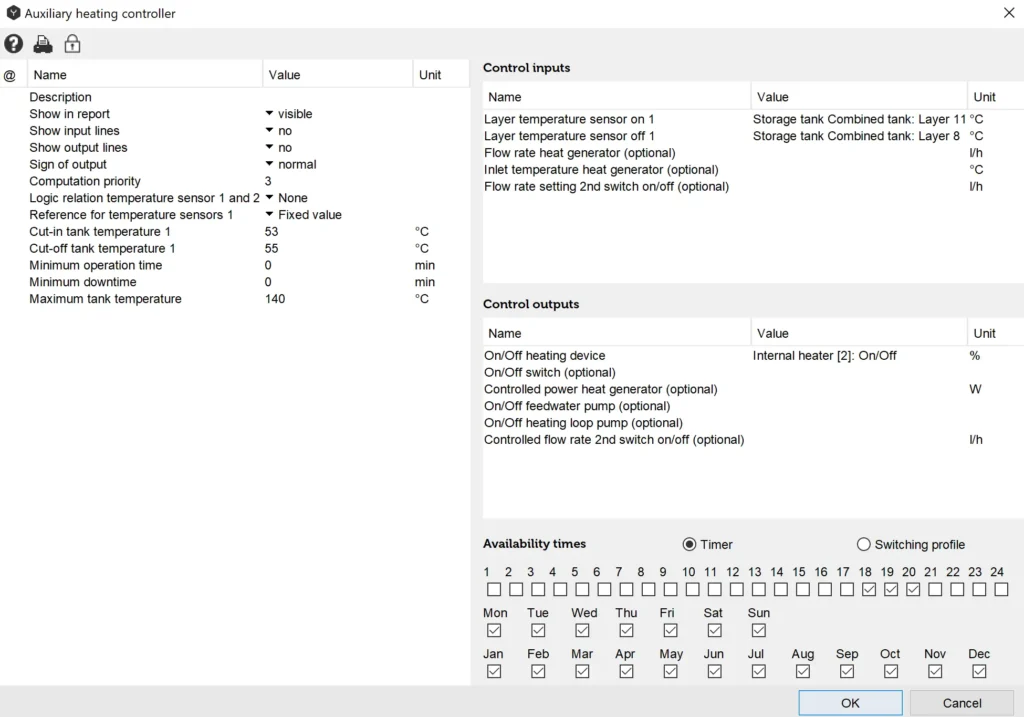 Auxiliary heating controller

| @ | Name | Value | Unit |
|---|---|---|---|
| | Description | | |
| | Show in report | visible | |
| | Show input lines | no | |
| | Show output lines | no | |
| | Sign of output | normal | |
| | Computation priority | 3 | |
| | Logic relation temperature sensor 1 and 2 | None | |
| | Reference for temperature sensors 1 | Fixed value | |
| | Cut-in tank temperature 1 | 53 | °C |
| | Cut-off tank temperature 1 | 55 | °C |
| | Minimum operation time | 0 | min |
| | Minimum downtime | 0 | min |
| | Maximum tank temperature | 140 | °C |

Control inputs

| Name | Value | Unit |
|---|---|---|
| Layer temperature sensor on 1 | Storage tank Combined tank: Layer 11 | °C |
| Layer temperature sensor off 1 | Storage tank Combined tank: Layer 8 | °C |
| Flow rate heat generator (optional) | | l/h |
| Inlet temperature heat generator (optional) | | °C |
| Flow rate setting 2nd switch on/off (optional) | | l/h |

Control outputs

| Name | Value | Unit |
|---|---|---|
| On/Off heating device | Internal heater [2]: On/Off | % |
| On/Off switch (optional) | | |
| Controlled power heat generator (optional) | | W |
| On/Off feedwater pump (optional) | | |
| On/Off heating loop pump (optional) | | |
| Controlled flow rate 2nd switch on/off (optional) | | l/h |

Availability times Timer Switching profile

1 2 3 4 5 6 7 8 9 10 11 12 13 14 15 16 17 18 19 20 21 22 23 24

Mon Tue Wed Thu Fri Sat Sun

Jan Feb Mar Apr May Jun Jul Aug Sep Oct Nov Dec

OK Cancel